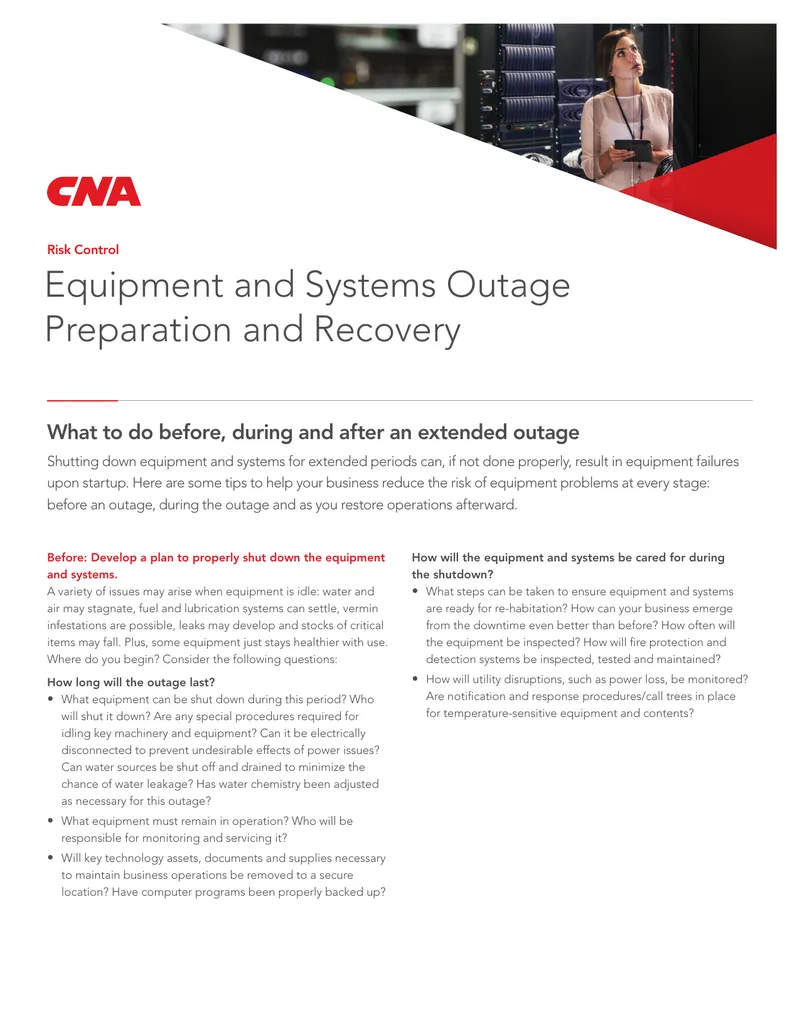 CNA

Risk Control

Equipment and Systems Outage Preparation and Recovery

What to do before, during and after an extended outage

Shutting down equipment and systems for extended periods can, if not done properly, result in equipment failures upon startup. Here are some tips to help your business reduce the risk of equipment problems at every stage: before an outage, during the outage and as you restore operations afterward.

Before: Develop a plan to properly shut down the equipment and systems.

A variety of issues may arise when equipment is idle: water and air may stagnate, fuel and lubrication systems can settle, vermin infestations are possible, leaks may develop and stocks of critical items may fall. Plus, some equipment just stays healthier with use. Where do you begin? Consider the following questions:

How long will the outage last?

• What equipment can be shut down during this period? Who will shut it down? Are any special procedures required for idling key machinery and equipment? Can it be electrically disconnected to prevent undesirable effects of power issues? Can water sources be shut off and drained to minimize the chance of water leakage? Has water chemistry been adjusted as necessary for this outage?
• What equipment must remain in operation? Who will be responsible for monitoring and servicing it?
• Will key technology assets, documents and supplies necessary to maintain business operations be removed to a secure location? Have computer programs been properly backed up?

How will the equipment and systems be cared for during the shutdown?

• What steps can be taken to ensure equipment and systems are ready for re-habitation? How can your business emerge from the downtime even better than before? How often will the equipment be inspected? How will fire protection and detection systems be inspected, tested and maintained?
• How will utility disruptions, such as power loss, be monitored? Are notification and response procedures/call trees in place for temperature-sensitive equipment and contents?